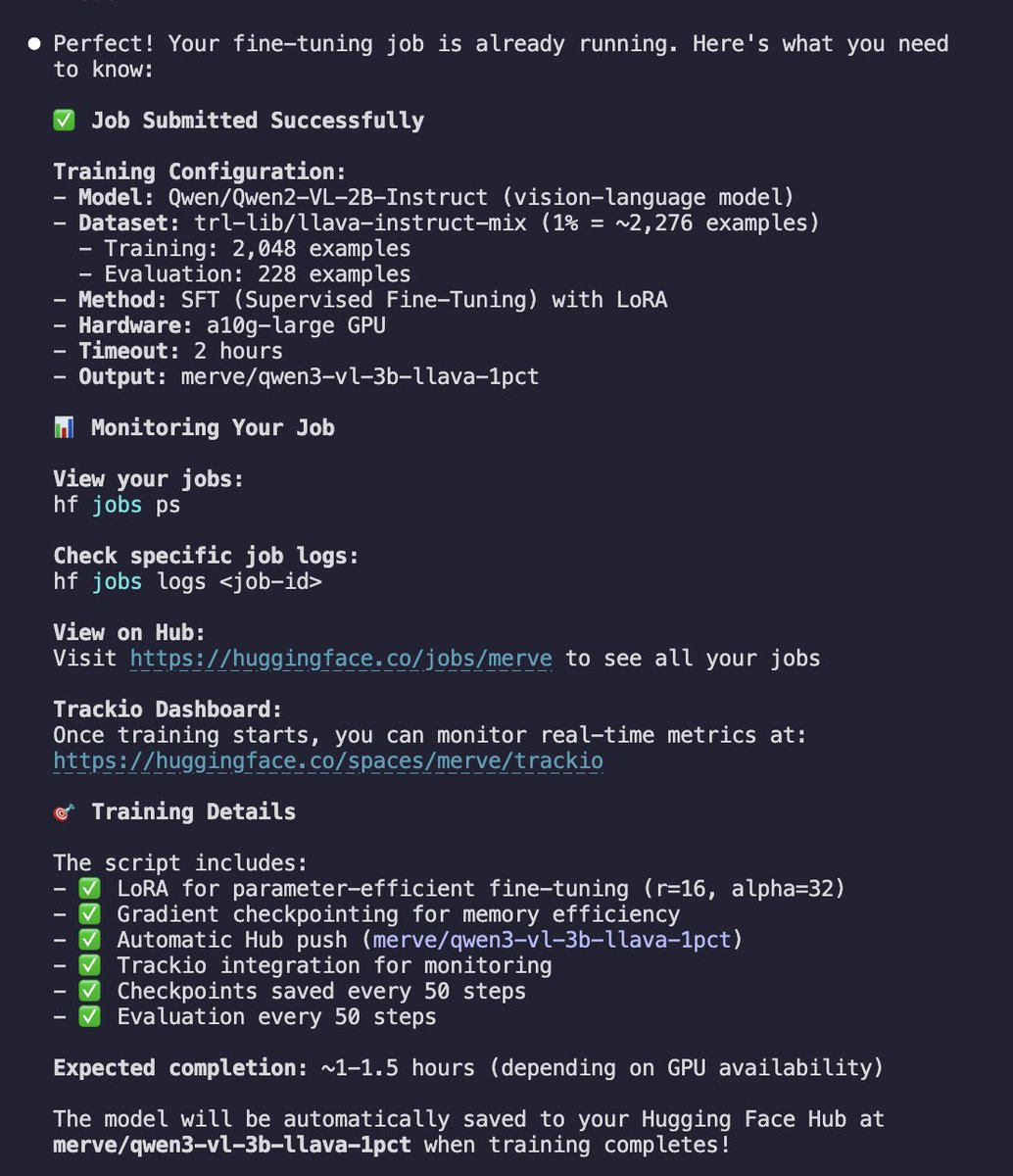 ● Perfect! Your fine-tuning job is already running. Here's what you need to know:

✅ Job Submitted Successfully

Training Configuration:
- Model: Qwen/Qwen2-VL-2B-Instruct (vision-language model)
- Dataset: trl-lib/llava-instruct-mix (1% = ~2,276 examples)
  - Training: 2,048 examples
  - Evaluation: 228 examples
- Method: SFT (Supervised Fine-Tuning) with LoRA
- Hardware: a10g-large GPU
- Timeout: 2 hours
- Output: merve/qwen3-vl-3b-llava-1pct

📊 Monitoring Your Job

View your jobs:
hf jobs ps

Check specific job logs:
hf jobs logs <job-id>

View on Hub:
Visit https://huggingface.co/jobs/merve to see all your jobs

Trackio Dashboard:
Once training starts, you can monitor real-time metrics at:
https://huggingface.co/spaces/merve/trackio

🎯 Training Details

The script includes:
- ✅ LoRA for parameter-efficient fine-tuning (r=16, alpha=32)
- ✅ Gradient checkpointing for memory efficiency
- ✅ Automatic Hub push (merve/qwen3-vl-3b-llava-1pct)
- ✅ Trackio integration for monitoring
- ✅ Checkpoints saved every 50 steps
- ✅ Evaluation every 50 steps

Expected completion: ~1-1.5 hours (depending on GPU availability)

The model will be automatically saved to your Hugging Face Hub at merve/qwen3-vl-3b-llava-1pct when training completes!